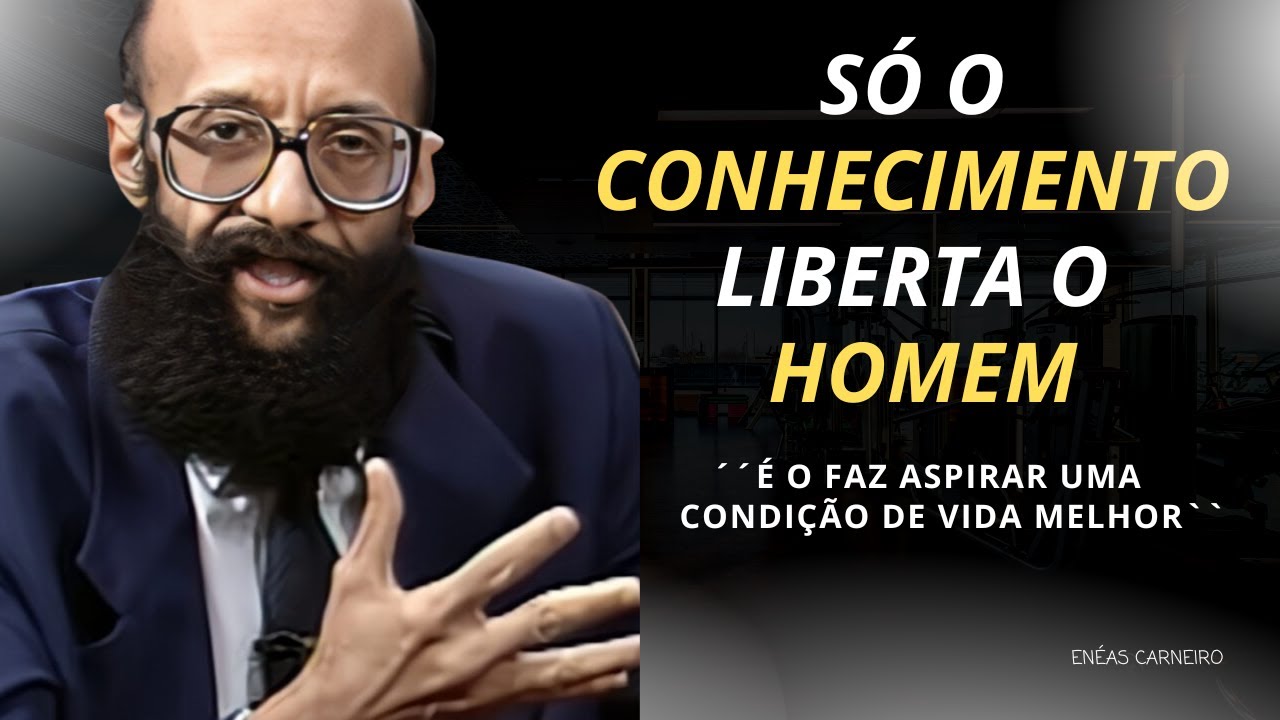 SÓ O CONHECIMENTO LIBERTA O HOMEM

´´É O FAZ ASPIRAR UMA CONDIÇÃO DE VIDA MELHOR``

ENÉAS CARNEIRO